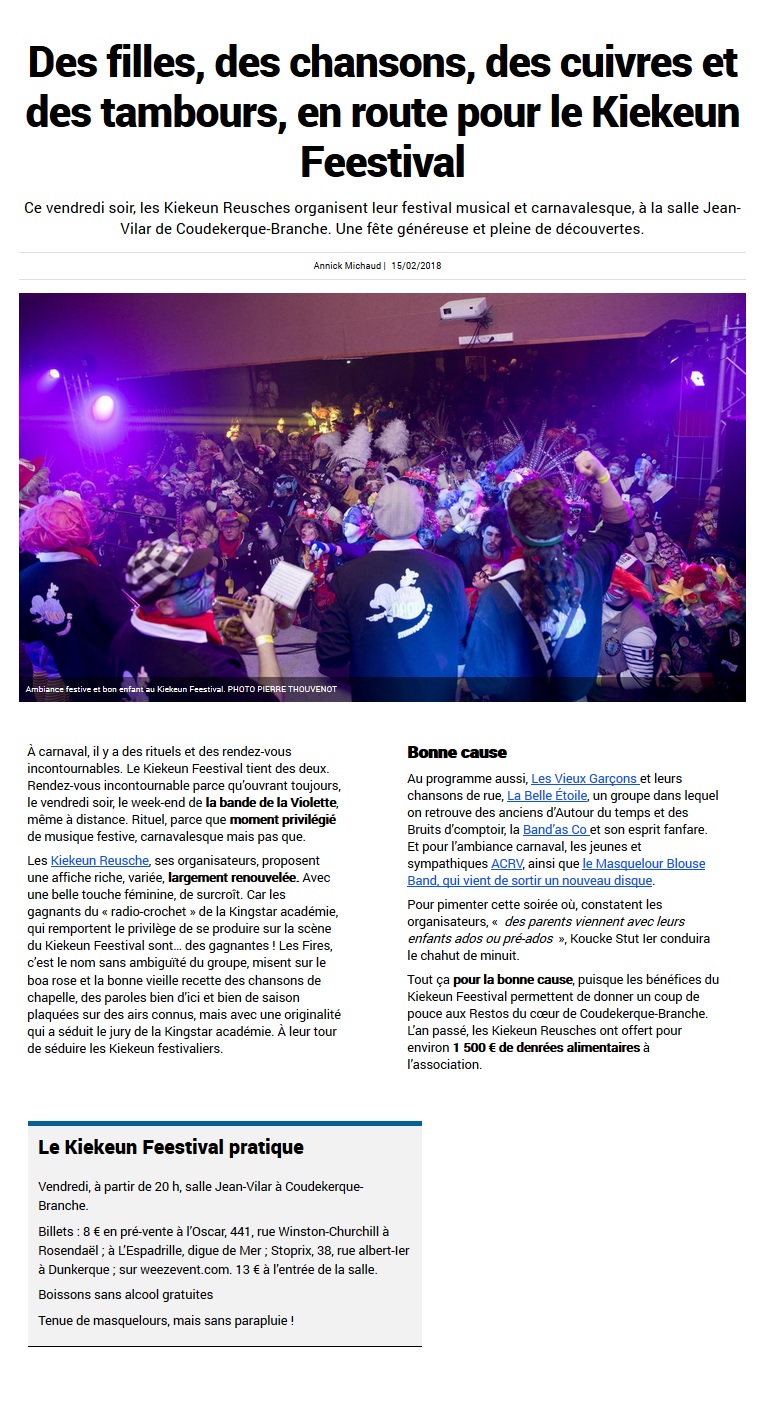 Des filles, des chansons, des cuivres et des tambours, en route pour le Kiekeun Feestival

Ce vendredi soir, les Kiekeun Reusches organisent leur festival musical et carnavalesque, à la salle Jean-Vilar de Coudekerque-Branche. Une fête généreuse et pleine de découvertes.

Annick Michaud | 15/02/2018

Ambiance festive et bon enfant au Kiekeun Feestival. PHOTO PIERRE THOUVENOT

À carnaval, il y a des rituels et des rendez-vous incontournables. Le Kiekeun Feestival tient des deux. Rendez-vous incontournable parce qu'ouvrant toujours, le vendredi soir, le week-end de la bande de la Violette, même à distance. Rituel, parce que moment privilégié de musique festive, carnavalesque mais pas que.

Les Kiekeun Reusche, ses organisateurs, proposent une affiche riche, variée, largement renouvelée. Avec une belle touche féminine, de surcroît. Car les gagnants du « radio-crochet » de la Kingstar académie, qui remportent le privilège de se produire sur la scène du Kiekeun Feestival sont… des gagnantes ! Les Fires, c'est le nom sans ambiguïté du groupe, misent sur le boa rose et la bonne vieille recette des chansons de chapelle, des paroles bien d'ici et bien de saison plaquées sur des airs connus, mais avec une originalité qui a séduit le jury de la Kingstar académie. À leur tour de séduire les Kiekeun festivaliers.

Bonne cause

Au programme aussi, Les Vieux Garçons et leurs chansons de rue, La Belle Étoile, un groupe dans lequel on retrouve des anciens d'Autour du temps et des Bruits d'comptoir, la Band'as Co et son esprit fanfare. Et pour l'ambiance carnaval, les jeunes et sympathiques ACRV, ainsi que le Masquelour Blouse Band, qui vient de sortir un nouveau disque.

Pour pimenter cette soirée où, constatent les organisateurs, « des parents viennent avec leurs enfants ados ou pré-ados », Koucke Stut Ier conduira le chahut de minuit.

Tout ça pour la bonne cause, puisque les bénéfices du Kiekeun Feestival permettent de donner un coup de pouce aux Restos du cœur de Coudekerque-Branche. L'an passé, les Kiekeun Reusches ont offert pour environ 1 500 € de denrées alimentaires à l'association.

Le Kiekeun Feestival pratique

Vendredi, à partir de 20 h, salle Jean-Vilar à Coudekerque-Branche.

Billets : 8 € en pré-vente à l'Oscar, 441, rue Winston-Churchill à Rosendaël ; à L'Espadrille, digue de Mer ; Stoprix, 38, rue albert-Ier à Dunkerque ; sur weezevent.com. 13 € à l'entrée de la salle.

Boissons sans alcool gratuites

Tenue de masquelours, mais sans parapluie !